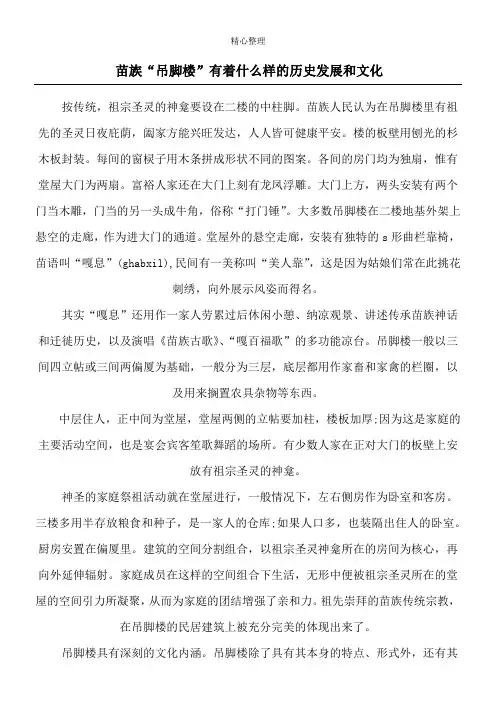 精心整理

苗族“吊脚楼”有着什么样的历史发展和文化

按传统，祖宗圣灵的神龛要设在二楼的中柱脚。苗族人民认为在吊脚楼里有祖先的圣灵日夜庇荫，阖家方能兴旺发达，人人皆可健康平安。楼的板壁用刨光的杉木板封装。每间的窗棂子用木条拼成形状不同的图案。各间的房门均为独扇，惟有堂屋大门为两扇。富裕人家还在大门上刻有龙凤浮雕。大门上方，两头安装有两个门当木雕，门当的另一头成牛角，俗称“打门锤”。大多数吊脚楼在二楼地基外架上悬空的走廊，作为进大门的通道。堂屋外的悬空走廊，安装有独特的 s 形曲栏靠椅，苗语叫“嘎息”(ghabxil),民间有一美称叫“美人靠”，这是因为姑娘们常在此挑花刺绣，向外展示风姿而得名。

其实“嘎息”还用作一家人劳累过后休闲小憩、纳凉观景、讲述传承苗族神话和迁徙历史，以及演唱《苗族古歌》、“嘎百福歌”的多功能凉台。吊脚楼一般以三间四立帖或三间两偏厦为基础，一般分为三层，底层都用作家畜和家禽的栏圈，以及用来搁置农具杂物等东西。

中层住人，正中间为堂屋，堂屋两侧的立帖要加柱，楼板加厚;因为这是家庭的主要活动空间，也是宴会宾客笙歌舞蹈的场所。有少数人家在正对大门的板壁上安放有祖宗圣灵的神龛。

神圣的家庭祭祖活动就在堂屋进行，一般情况下，左右侧房作为卧室和客房。三楼多用半存放粮食和种子，是一家人的仓库;如果人口多，也装隔出住人的卧室。厨房安置在偏厦里。建筑的空间分割组合，以祖宗圣灵神龛所在的房间为核心，再向外延伸辐射。家庭成员在这样的空间组合下生活，无形中便被祖宗圣灵所在的堂屋的空间引力所凝聚，从而为家庭的团结增强了亲和力。祖先崇拜的苗族传统宗教，在吊脚楼的民居建筑上被充分完美的体现出来了。

吊脚楼具有深刻的文化内涵。吊脚楼除了具有其本身的特点、形式外，还有其